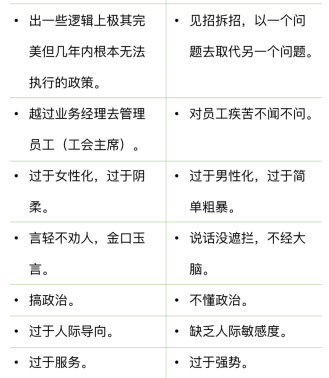 | | |
|---|---|
| • 出一些逻辑上极其完美但几年内根本无法执行的政策。 | • 见招拆招，以一个问题去取代另一个问题。 |
| • 越过业务经理去管理员工（工会主席）。 | • 对员工疾苦不闻不问。 |
| • 过于女性化，过于阴柔。 | • 过于男性化，过于简单粗暴。 |
| • 言轻不劝人，金口玉言。 | • 说话没遮拦，不经大脑。 |
| • 搞政治。 | • 不懂政治。 |
| • 过于人际导向。 | • 缺乏人际敏感度。 |
| • 过于服务。 | • 过于强势。 |